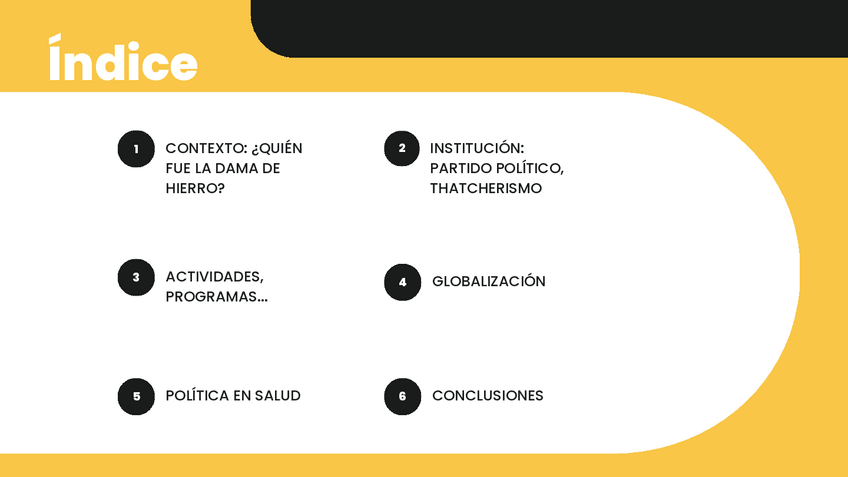 Índice

1 CONTEXTO: ¿QUIÉN FUE LA DAMA DE HIERRO?

2 INSTITUCIÓN: PARTIDO POLÍTICO, THATCHERISMO

3 ACTIVIDADES, PROGRAMAS...

4 GLOBALIZACIÓN

5 POLÍTICA EN SALUD

6 CONCLUSIONES